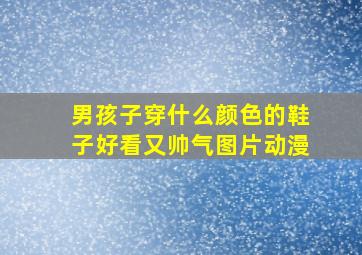 男孩子穿什么颜色的鞋子好看又帅气图片动漫